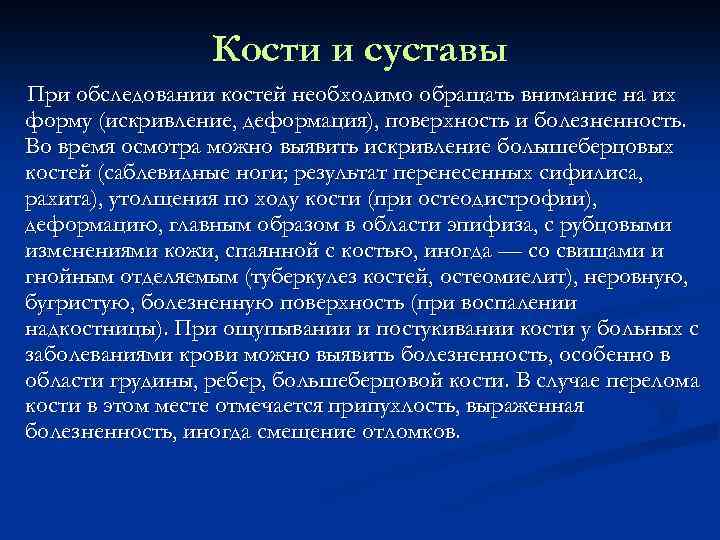 Кости и суставы

При обследовании костей необходимо обращать внимание на их форму (искривление, деформация), поверхность и болезненность. Во время осмотра можно выявить искривление большеберцовых костей (саблевидные ноги; результат перенесенных сифилиса, рахита), утолщения по ходу кости (при остеодистрофии), деформацию, главным образом в области эпифиза, с рубцовыми изменениями кожи, спаянной с костью, иногда — со свищами и гнойным отделяемым (туберкулез костей, остеомиелит), неровную, бугристую, болезненную поверхность (при воспалении надкостницы). При ощупывании и постукивании кости у больных с заболеваниями крови можно выявить болезненность, особенно в области грудины, ребер, большеберцовой кости. В случае перелома кости в этом месте отмечается припухлость, выраженная болезненность, иногда смещение отломков.